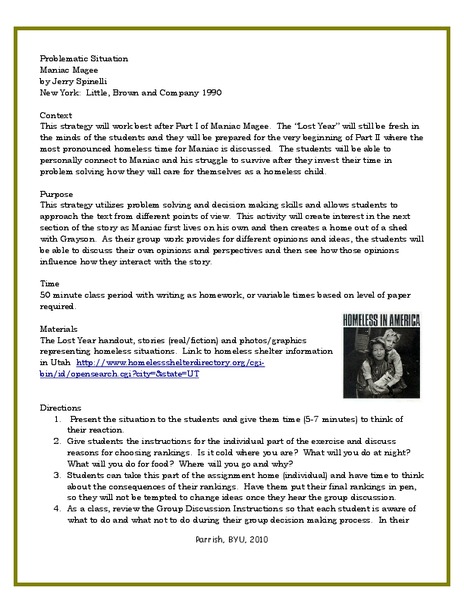 Problematic Situation
Maniac Magee
by Jerry Spinelli
New York: Little, Brown and Company 1990

Context
This strategy will work best after Part I of Maniac Magee. The "Lost Year" will still be fresh in the minds of the students and they will be prepared for the very beginning of Part II where the most pronounced homeless time for Maniac is discussed. The students will be able to personally connect to Maniac and his struggle to survive after they invest their time in problem solving how they will care for themselves as a homeless child.

Purpose
This strategy utilizes problem solving and decision making skills and allows students to approach the text from different points of view. This activity will create interest in the next section of the story as Maniac first lives on his own and then creates a home out of a shed with Grayson. As their group work provides for different opinions and ideas, the students will be able to discuss their own opinions and perspectives and then see how those opinions influence how they interact with the story.

Time
50 minute class period with writing as homework, or variable times based on level of paper required.

Materials
The Lost Year handout, stories (real/fiction) and photos/graphics representing homeless situations. Link to homeless shelter information in Utah http://www.homelessshelterdirectory.org/cgi-bin/id/opensearch.cgi?city=&state=UT

HOMELESS IN AMERICA

Directions
1. Present the situation to the students and give them time (5-7 minutes) to think of their reaction.
2. Give students the instructions for the individual part of the exercise and discuss reasons for choosing rankings. Is it cold where you are? What will you do at night? What will you do for food? Where will you go and why?
3. Students can take this part of the assignment home (individual) and have time to think about the consequences of their rankings. Have them put their final rankings in pen, so they will not be tempted to change ideas once they hear the group discussion.
4. As a class, review the Group Discussion Instructions so that each student is aware of what to do and what not to do during their group decision making process. In their

Parrish, BYU, 2010